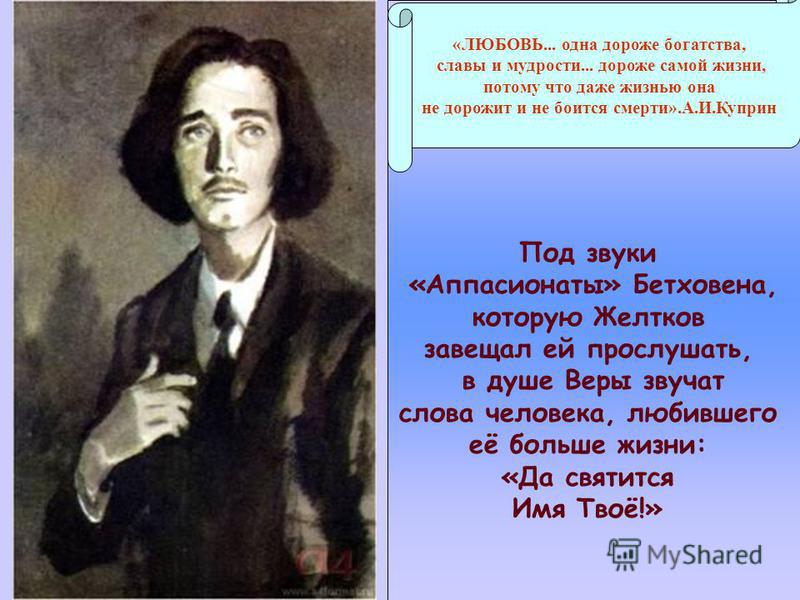 «ЛЮБОВЬ... одна дороже богатства, славы и мудрости... дороже самой жизни, потому что даже жизнью она не дорожит и не боится смерти».А.И.Куприн

Под звуки «Аппасионаты» Бетховена, которую Желтков завещал ей прослушать, в душе Веры звучат слова человека, любившего её больше жизни: «Да святится Имя Твоё!»

MyShared